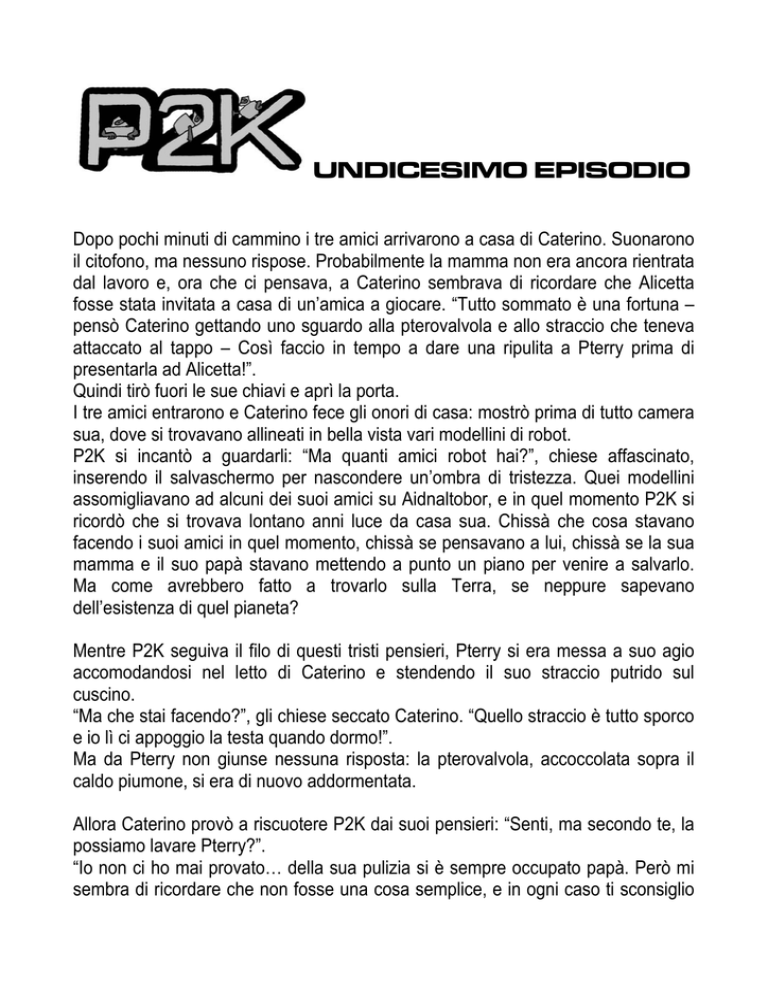 P2K

UNDICESIMO EPISODIO

Dopo pochi minuti di cammino i tre amici arrivarono a casa di Caterino. Suonarono il citofono, ma nessuno rispose. Probabilmente la mamma non era ancora rientrata dal lavoro e, ora che ci pensava, a Caterino sembrava di ricordare che Alicetta fosse stata invitata a casa di un'amica a giocare. "Tutto sommato è una fortuna – pensò Caterino gettando uno sguardo alla pterovalvola e allo straccio che teneva attaccato al tappo – Così faccio in tempo a dare una ripulita a Pterry prima di presentarla ad Alicetta!".
Quindi tirò fuori le sue chiavi e aprì la porta.
I tre amici entrarono e Caterino fece gli onori di casa: mostrò prima di tutto camera sua, dove si trovavano allineati in bella vista vari modellini di robot.
P2K si incantò a guardarli: "Ma quanti amici robot hai?", chiese affascinato, inserendo il salvaschermo per nascondere un'ombra di tristezza. Quei modellini assomigliavano ad alcuni dei suoi amici su Aidnaltobor, e in quel momento P2K si ricordò che si trovava lontano anni luce da casa sua. Chissà che cosa stavano facendo i suoi amici in quel momento, chissà se pensavano a lui, chissà se la sua mamma e il suo papà stavano mettendo a punto un piano per venire a salvarlo. Ma come avrebbero fatto a trovarlo sulla Terra, se neppure sapevano dell'esistenza di quel pianeta?

Mentre P2K seguiva il filo di questi tristi pensieri, Pterry si era messa a suo agio accomodandosi nel letto di Caterino e stendendo il suo straccio putrido sul cuscino.
"Ma che stai facendo?", gli chiese seccato Caterino. "Quello straccio è tutto sporco e io lì ci appoggio la testa quando dormo!".
Ma da Pterry non giunse nessuna risposta: la pterovalvola, accoccolata sopra il caldo piumone, si era di nuovo addormentata.

Allora Caterino provò a riscuotere P2K dai suoi pensieri: "Senti, ma secondo te, la possiamo lavare Pterry?".
"Io non ci ho mai provato… della sua pulizia si è sempre occupato papà. Però mi sembra di ricordare che non fosse una cosa semplice, e in ogni caso ti sconsiglio